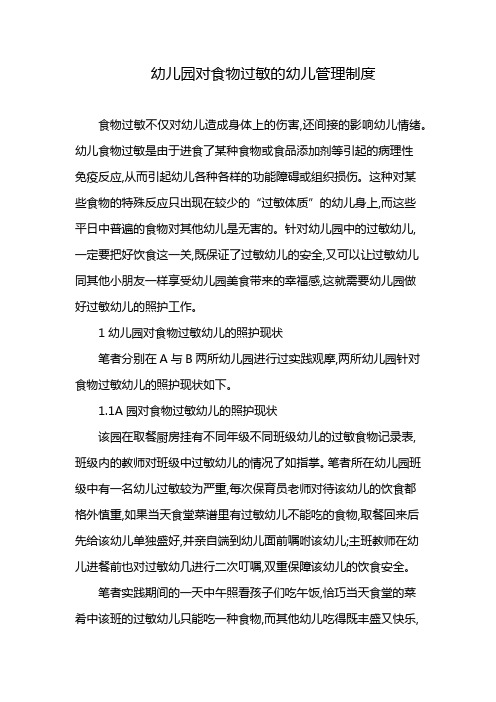 幼儿园对食物过敏的幼儿管理制度

食物过敏不仅对幼儿造成身体上的伤害,还间接的影响幼儿情绪。幼儿食物过敏是由于进食了某种食物或食品添加剂等引起的病理性免疫反应,从而引起幼儿各种各样的功能障碍或组织损伤。这种对某些食物的特殊反应只出现在较少的“过敏体质”的幼儿身上,而这些平日中普遍的食物对其他幼儿是无害的。针对幼儿园中的过敏幼儿,一定要把好饮食这一关,既保证了过敏幼儿的安全,又可以让过敏幼儿同其他小朋友一样享受幼儿园美食带来的幸福感,这就需要幼儿园做好过敏幼儿的照护工作。

1 幼儿园对食物过敏幼儿的照护现状

笔者分别在 A 与 B 两所幼儿园进行过实践观摩,两所幼儿园针对食物过敏幼儿的照护现状如下。

1.1A 园对食物过敏幼儿的照护现状

该园在取餐厨房挂有不同年级不同班级幼儿的过敏食物记录表,班级内的教师对班级中过敏幼儿的情况了如指掌。笔者所在幼儿园班级中有一名幼儿过敏较为严重,每次保育员老师对待该幼儿的饮食都格外慎重,如果当天食堂菜谱里有过敏幼儿不能吃的食物,取餐回来后先给该幼儿单独盛好,并亲自端到幼儿面前嘱咐该幼儿;主班教师在幼儿进餐前也对过敏幼儿进行二次叮嘱,双重保障该幼儿的饮食安全。

笔者实践期间的一天中午照看孩子们吃午饭,恰巧当天食堂的菜肴中该班的过敏幼儿只能吃一种食物,而其他幼儿吃得既丰盛又快乐,